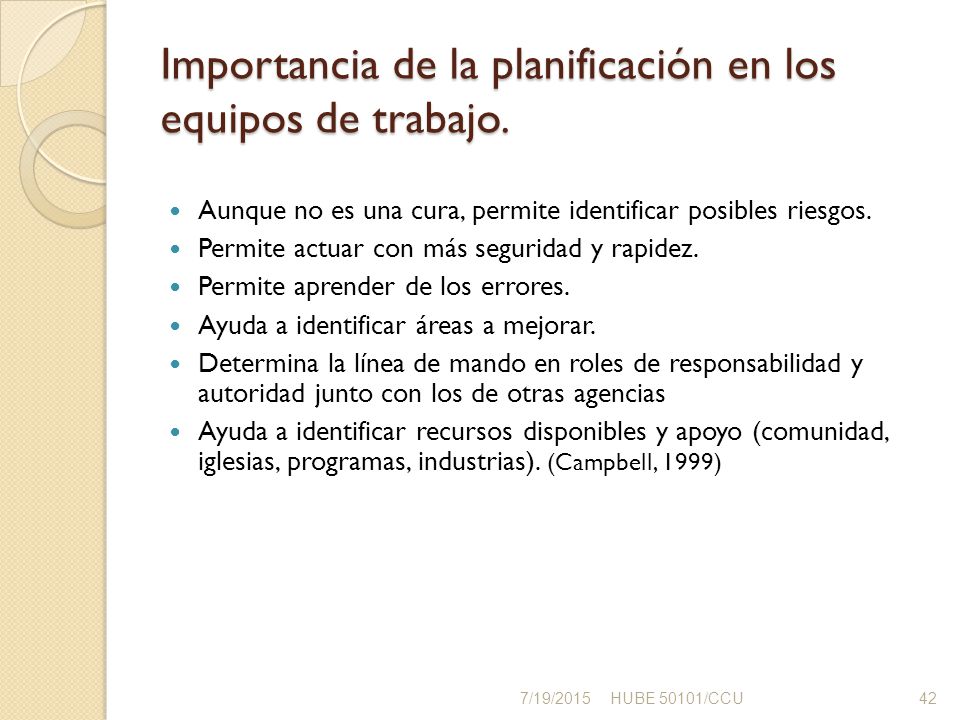 Importancia de la planificación en los equipos de trabajo.

- Aunque no es una cura, permite identificar posibles riesgos.
- Permite actuar con más seguridad y rapidez.
- Permite aprender de los errores.
- Ayuda a identificar áreas a mejorar.
- Determina la línea de mando en roles de responsabilidad y autoridad junto con los de otras agencias
- Ayuda a identificar recursos disponibles y apoyo (comunidad, iglesias, programas, industrias). (Campbell, 1999)

7/19/2015 HUBE 50101/CCU 42